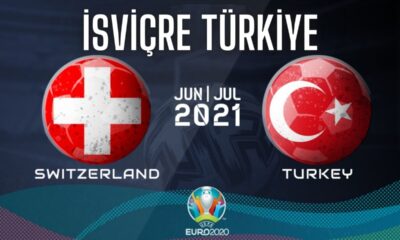 İSVİÇRE TÜRKİYE

JUN | JUL
2021

SWITZERLAND

TURKEY

UEFA
EURO2020